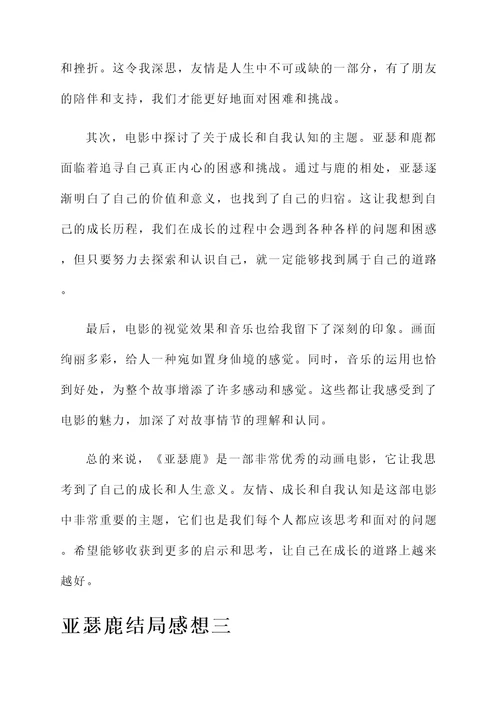 和挫折。这令我深思，友情是人生中不可或缺的一部分，有了朋友的陪伴和支持，我们才能更好地面对困难和挑战。

其次，电影中探讨了关于成长和自我认知的主题。亚瑟和鹿都面临着追寻自己真正内心的困惑和挑战。通过与鹿的相处，亚瑟逐渐明白了自己的价值和意义，也找到了自己的归宿。这让我想到自己的成长历程，我们在成长的过程中会遇到各种各样的问题和困惑，但只要努力去探索和认识自己，就一定能够找到属于自己的道路。

最后，电影的视觉效果和音乐也给我留下了深刻的印象。画面绚丽多彩，给人一种宛如置身仙境的感觉。同时，音乐的运用也恰到好处，为整个故事增添了许多感动和感觉。这些都让我感受到了电影的魅力，加深了对故事情节的理解和认同。

总的来说，《亚瑟鹿》是一部非常优秀的动画电影，它让我思考到了自己的成长和人生意义。友情、成长和自我认知是这部电影中非常重要的主题，它们也是我们每个人都应该思考和面对的问题。希望能够收获到更多的启示和思考，让自己在成长的道路上越来越好。

亚瑟鹿结局感想三